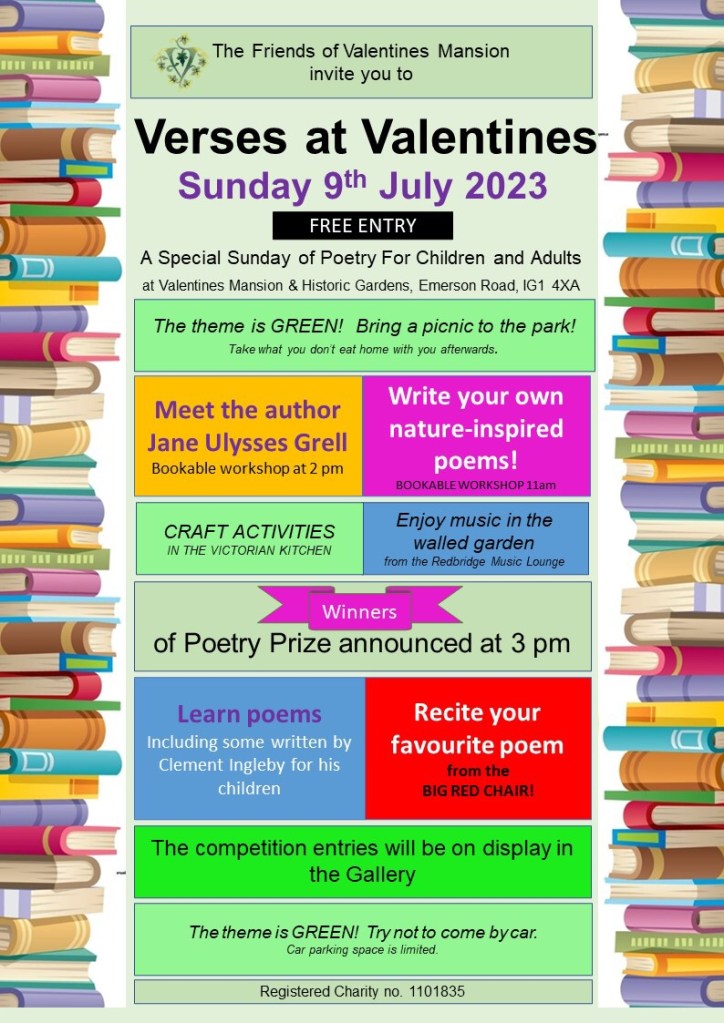 The Friends of Valentines Mansion
invite you to

Verses at Valentines

Sunday 9th July 2023

FREE ENTRY

A Special Sunday of Poetry For Children and Adults

at Valentines Mansion & Historic Gardens, Emerson Road, IG1 4XA

The theme is GREEN! Bring a picnic to the park!
Take what you don't eat home with you afterwards.

Meet the author
Jane Ulysses Grell
Bookable workshop at 2 pm

Write your own
nature-inspired
poems!
BOOKABLE WORKSHOP 11am

CRAFT ACTIVITIES
IN THE VICTORIAN KITCHEN

Enjoy music in the
walled garden
from the Redbridge Music Lounge

Winners
of Poetry Prize announced at 3 pm

Learn poems
Including some written by Clement Ingleby for his children

Recite your
favourite poem
from the
BIG RED CHAIR!

The competition entries will be on display in the Gallery

The theme is GREEN! Try not to come by car.
Car parking space is limited.

Registered Charity no. 1101835